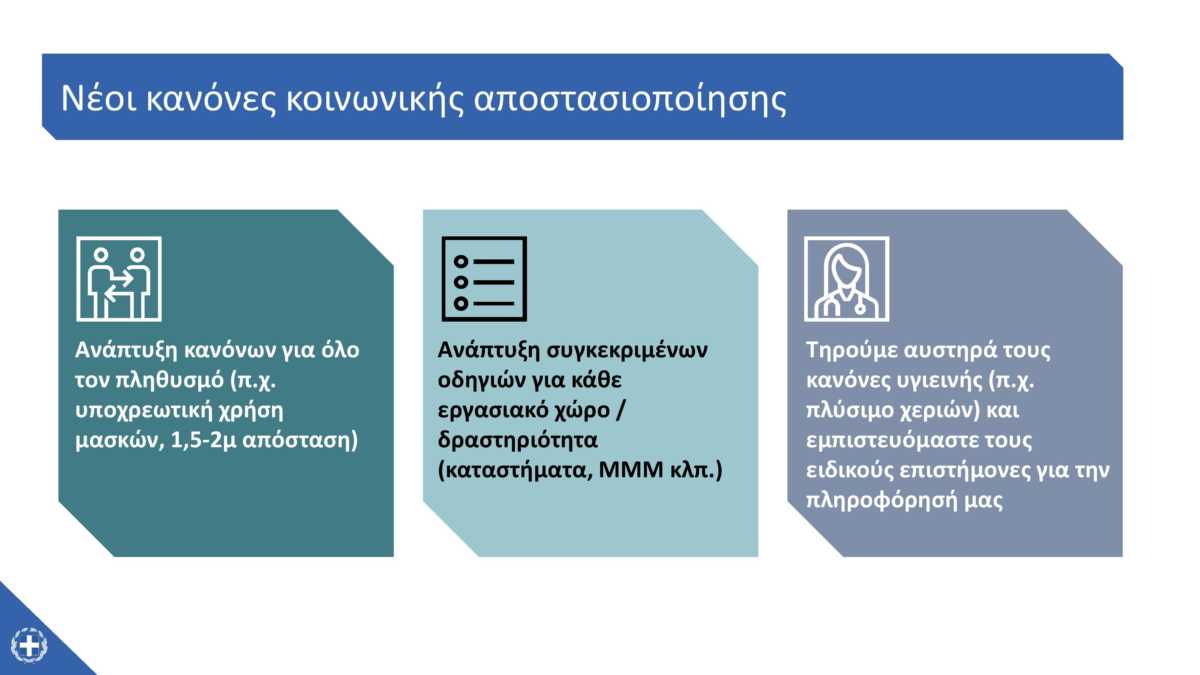 Νέοι κανόνες κοινωνικής αποστασιοποίησης

Ανάπτυξη κανόνων για όλο τον πληθυσμό (π.χ. υποχρεωτική χρήση μασκών, 1,5-2μ απόσταση)

Ανάπτυξη συγκεκριμένων οδηγιών για κάθε εργασιακό χώρο / δραστηριότητα (καταστήματα, ΜΜΜ κλπ.)

Τηρούμε αυστηρά τους κανόνες υγιεινής (π.χ. πλύσιμο χεριών) και εμπιστευόμαστε τους ειδικούς επιστήμονες για την πληροφόρησή μας